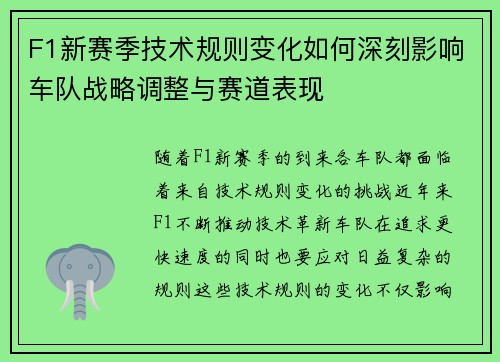 F1新赛季技术规则变化如何深刻影响车队战略调整与赛道表现

随着F1新赛季的到来各车队都面临着来自技术规则变化的挑战近年来F1不断推动技术革新车队在追求更快速度的同时也要应对日益复杂的规则这些技术规则的变化不仅影响